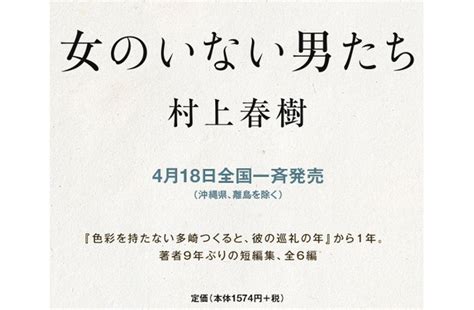 女のいない男たち

村上春樹

4月18日全国一斉発売
（沖縄県、離島を除く）

『色彩を持たない多崎つくると、彼の巡礼の年』から１年。
著者９年ぶりの短編集、全６編

定価（本体1574円＋税）